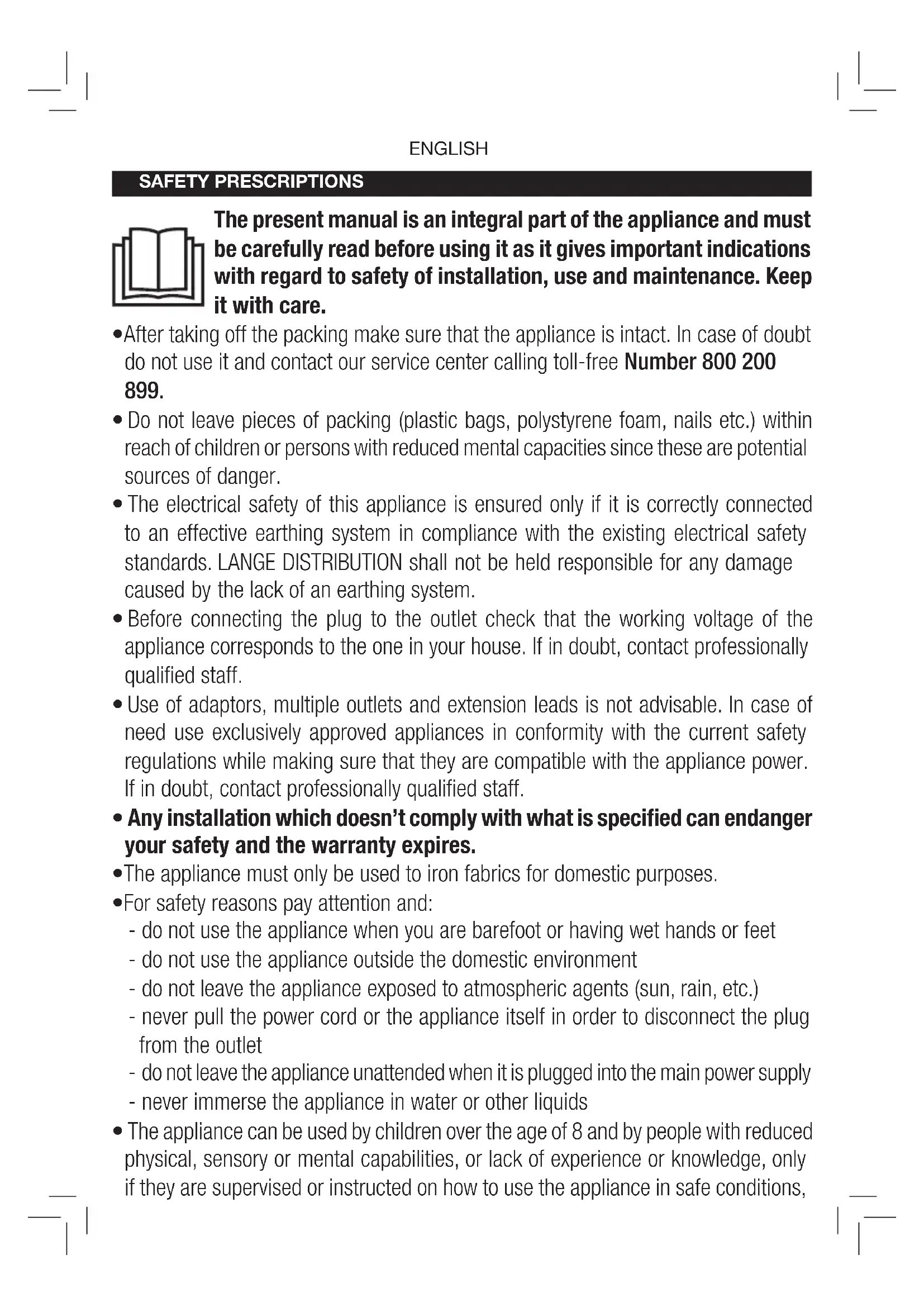 ENGLISH

SAFETY PRESCRIPTIONS

The present manual is an integral part of the appliance and must be carefully read before using it as it gives important indications with regard to safety of installation, use and maintenance. Keep it with care.

•After taking off the packing make sure that the appliance is intact. In case of doubt do not use it and contact our service center calling toll-free Number 800 200 899.

• Do not leave pieces of packing (plastic bags, polystyrene foam, nails etc.) within reach of children or persons with reduced mental capacities since these are potential sources of danger.

• The electrical safety of this appliance is ensured only if it is correctly connected to an effective earthing system in compliance with the existing electrical safety standards. LANGE DISTRIBUTION shall not be held responsible for any damage caused by the lack of an earthing system.

• Before connecting the plug to the outlet check that the working voltage of the appliance corresponds to the one in your house. If in doubt, contact professionally qualified staff.

• Use of adaptors, multiple outlets and extension leads is not advisable. In case of need use exclusively approved appliances in conformity with the current safety regulations while making sure that they are compatible with the appliance power. If in doubt, contact professionally qualified staff.

• Any installation which doesn't comply with what is specified can endanger your safety and the warranty expires.

•The appliance must only be used to iron fabrics for domestic purposes.

•For safety reasons pay attention and:
- do not use the appliance when you are barefoot or having wet hands or feet
- do not use the appliance outside the domestic environment
- do not leave the appliance exposed to atmospheric agents (sun, rain, etc.)
- never pull the power cord or the appliance itself in order to disconnect the plug from the outlet
- do not leave the appliance unattended when it is plugged into the main power supply
- never immerse the appliance in water or other liquids

• The appliance can be used by children over the age of 8 and by people with reduced physical, sensory or mental capabilities, or lack of experience or knowledge, only if they are supervised or instructed on how to use the appliance in safe conditions,